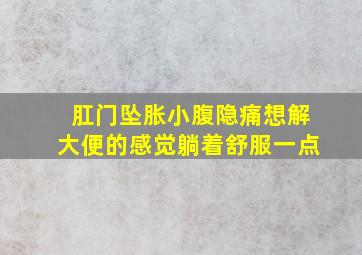 肛门坠胀小腹隐痛想解大便的感觉躺着舒服一点